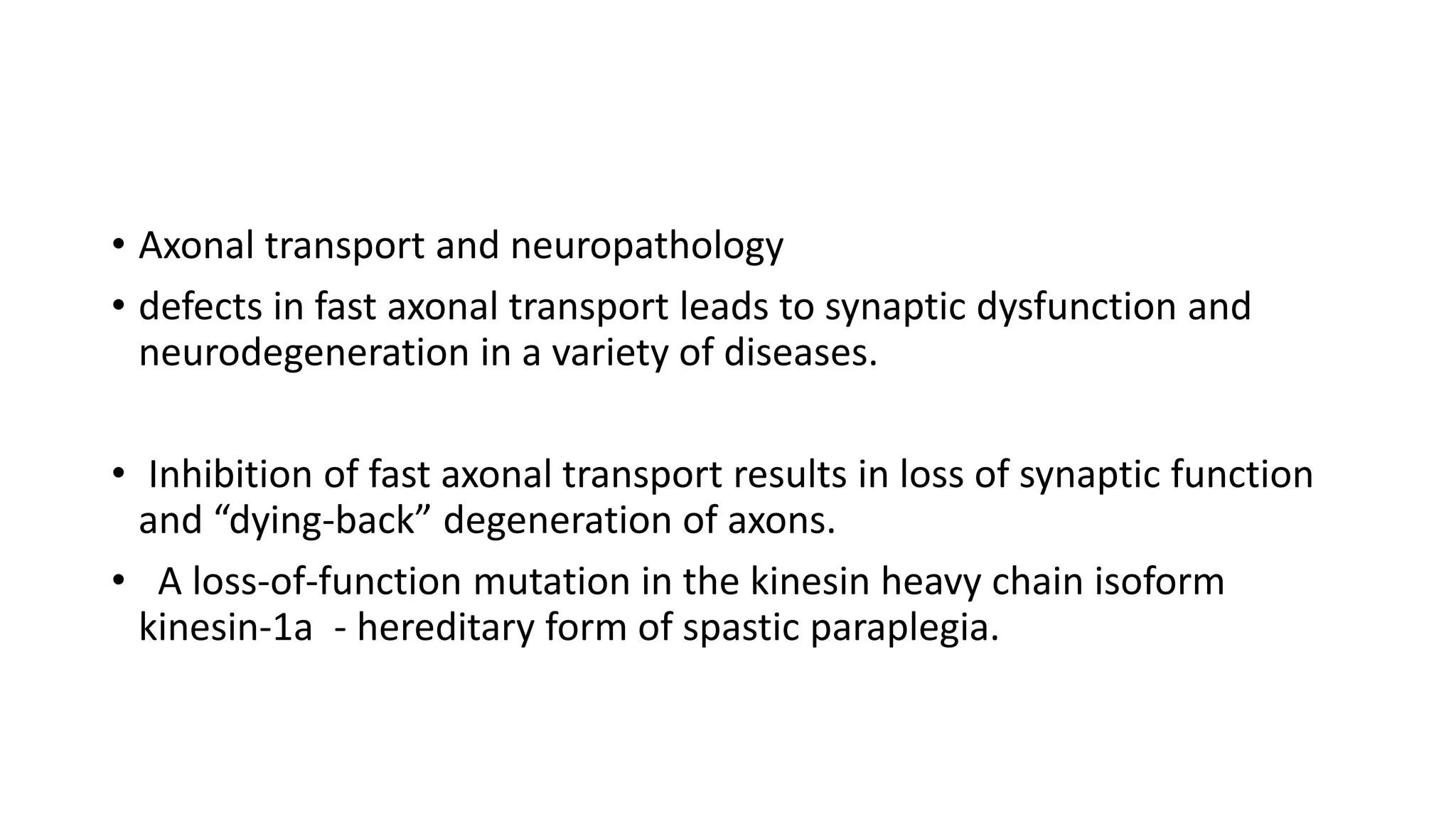 • Axonal transport and neuropathology
• defects in fast axonal transport leads to synaptic dysfunction and neurodegeneration in a variety of diseases.

• Inhibition of fast axonal transport results in loss of synaptic function and “dying-back” degeneration of axons.
• A loss-of-function mutation in the kinesin heavy chain isoform kinesin-1a - hereditary form of spastic paraplegia.